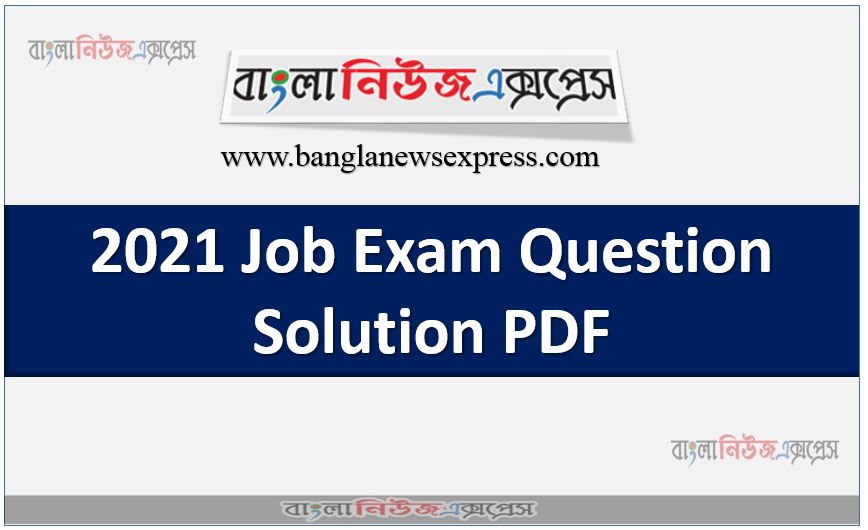 বাংলানিউজএক্সপ্রেস

বাংলানিউজএক্সপ্রেস

www.banglanewsexpress.com

2021 Job Exam Question Solution PDF

বাংলানিউজএক্সপ্রেস

বাংলানিউজএক্সপ্রেস